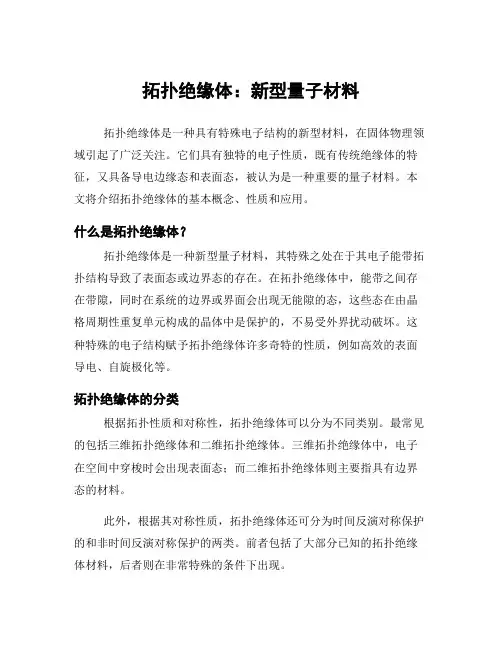 拓扑绝缘体：新型量子材料

拓扑绝缘体是一种具有特殊电子结构的新型材料，在固体物理领域引起了广泛关注。它们具有独特的电子性质，既有传统绝缘体的特征，又具备导电边缘态和表面态，被认为是一种重要的量子材料。本文将介绍拓扑绝缘体的基本概念、性质和应用。

什么是拓扑绝缘体？

拓扑绝缘体是一种新型量子材料，其特殊之处在于其电子能带拓扑结构导致了表面态或边界态的存在。在拓扑绝缘体中，能带之间存在带隙，同时在系统的边界或界面会出现无能隙的态，这些态在由晶格周期性重复单元构成的晶体中是保护的，不易受外界扰动破坏。这种特殊的电子结构赋予拓扑绝缘体许多奇特的性质，例如高效的表面导电、自旋极化等。

拓扑绝缘体的分类

根据拓扑性质和对称性，拓扑绝缘体可以分为不同类别。最常见的包括三维拓扑绝缘体和二维拓扑绝缘体。三维拓扑绝缘体中，电子在空间中穿梭时会出现表面态；而二维拓扑绝缘体则主要指具有边界态的材料。

此外，根据其对称性质，拓扑绝缘体还可分为时间反演对称保护的和非时间反演对称保护的两类。前者包括了大部分已知的拓扑绝缘体材料，后者则在非常特殊的条件下出现。